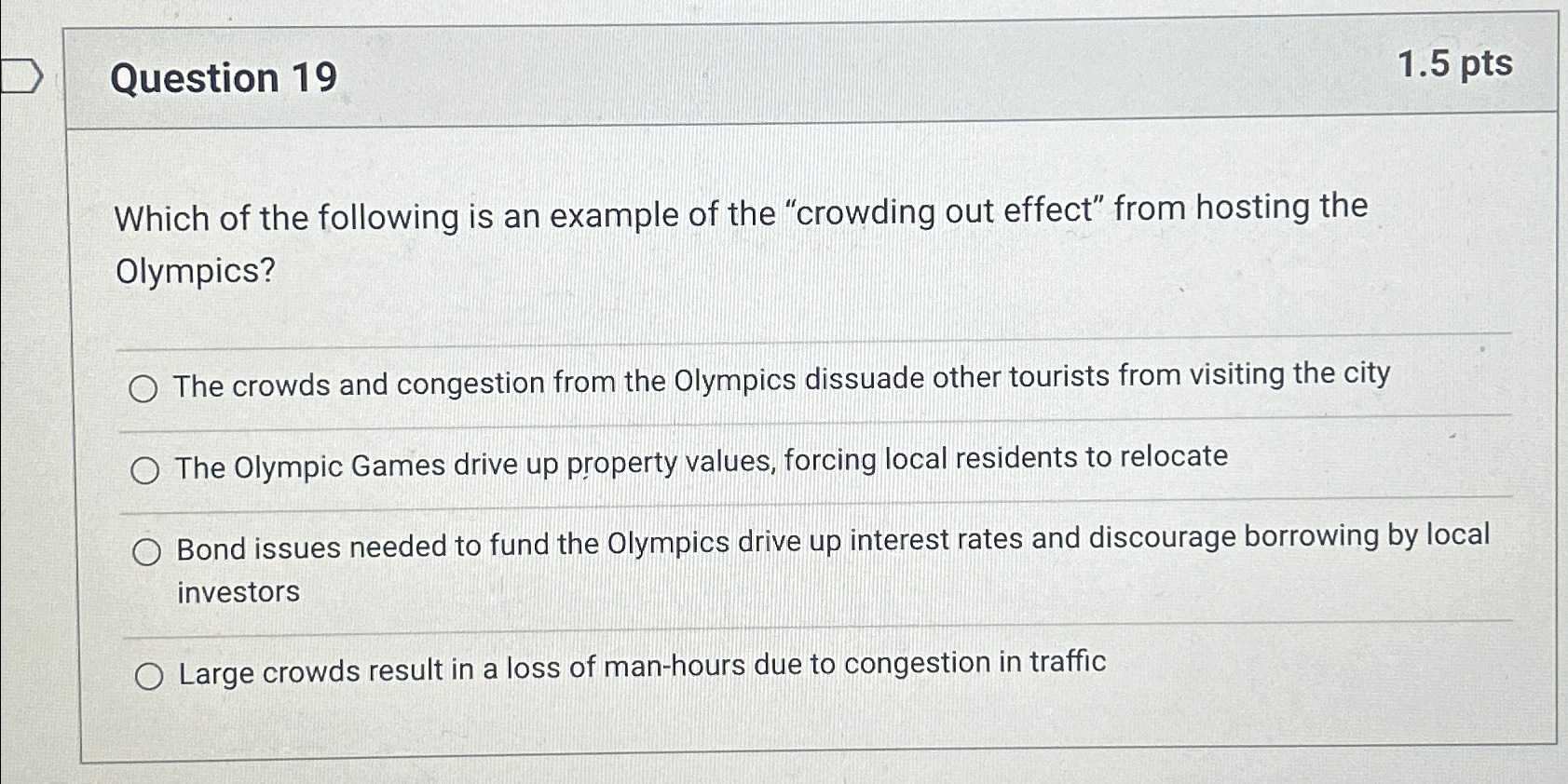 Question 19

1.5 pts

Which of the following is an example of the “crowding out effect” from hosting the Olympics?

The crowds and congestion from the Olympics dissuade other tourists from visiting the city

The Olympic Games drive up property values, forcing local residents to relocate

Bond issues needed to fund the Olympics drive up interest rates and discourage borrowing by local investors

Large crowds result in a loss of man-hours due to congestion in traffic